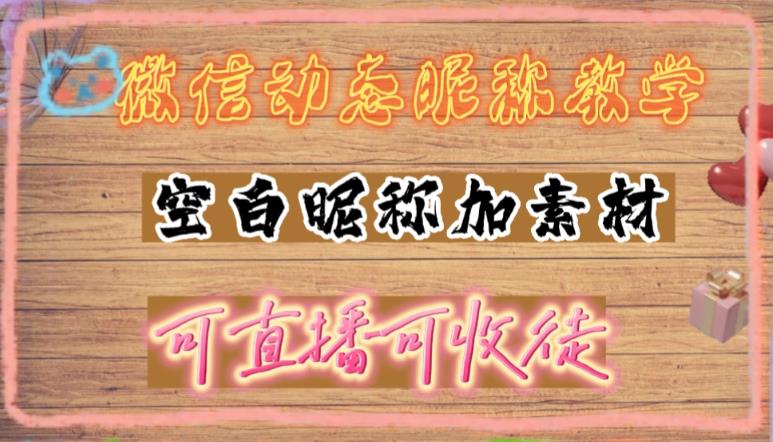 微信动态昵称教学

空白昵称加素材

可直播可收徒